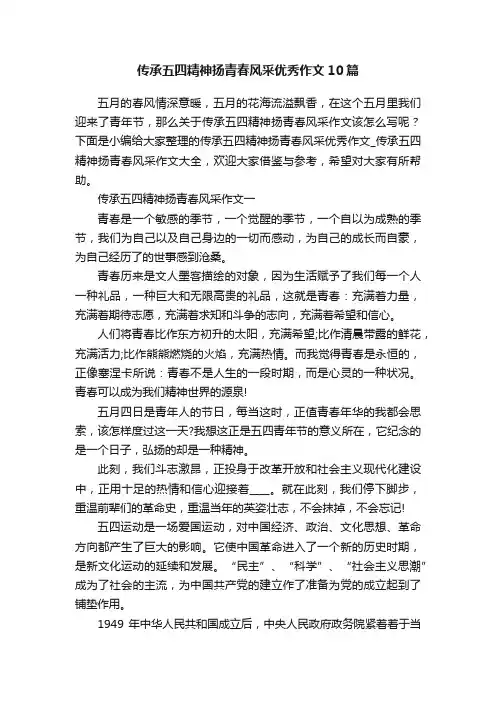 传承五四精神扬青春风采优秀作文10篇

五月的春风情深意暖，五月的花海流溢飘香，在这个五月里我们迎来了青年节，那么关于传承五四精神扬青春风采作文该怎么写呢？下面是小编给大家整理的传承五四精神扬青春风采优秀作文_传承五四精神扬青春风采作文大全，欢迎大家借鉴与参考，希望对大家有所帮助。

传承五四精神扬青春风采作文一

青春是一个敏感的季节，一个觉醒的季节，一个自以为成熟的季节，我们为自己以及自己身边的一切而感动，为自己的成长而自豪，为自己经历了的世事感到沧桑。

青春历来是文人墨客描绘的对象，因为生活赋予了我们每一个人一种礼品，一种巨大和无限高贵的礼品，这就是青春：充满着力量，充满着期待志愿，充满着求知和斗争的志向，充满着希望和信心。

人们将青春比作东方初升的太阳，充满希望;比作清晨带露的鲜花，充满活力;比作熊熊燃烧的火焰，充满热情。而我觉得青春是永恒的，正像塞涅卡所说：青春不是人生的一段时期，而是心灵的一种状况。青春可以成为我们精神世界的源泉!

五月四日是青年人的节日，每当这时，正值青春年华的我都会思索，该怎样度过这一天?我想这正是五四青年节的意义所在，它纪念的是一个日子，弘扬的却是一种精神。

此刻，我们斗志激昂，正投身于改革开放和社会主义现代化建设中，正用十足的热情和信心迎接着____。就在此刻，我们停下脚步，重温前辈们的革命史，重温当年的英姿壮志，不会抹掉，不会忘记!

五四运动是一场爱国运动，对中国经济、政治、文化思想、革命方向都产生了巨大的影响。它使中国革命进入了一个新的历史时期，是新文化运动的延续和发展。“民主”、“科学”、“社会主义思潮”成为了社会的主流，为中国共产党的建立作了准备为党的成立起到了铺垫作用。

1949 年中华人民共和国成立后，中央人民政府政务院紧着着于当